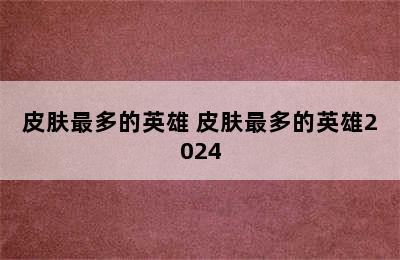 皮肤最多的英雄 皮肤最多的英雄2024